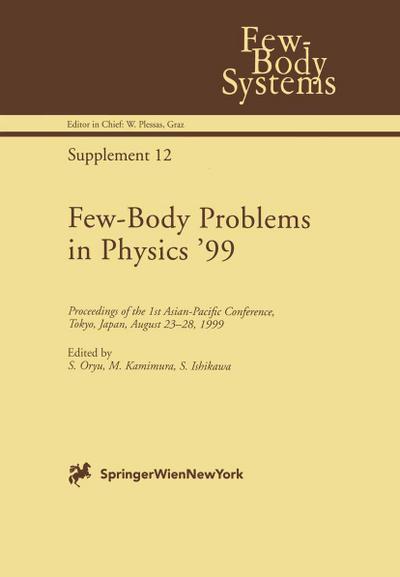 Few-Body Systems

Editor in Chief: W. Plessas, Graz

Supplement 12

Few-Body Problems in Physics '99

Proceedings of the 1st Asian-Pacific Conference, Tokyo, Japan, August 23–28, 1999

Edited by
S. Oryu, M. Kamimura, S. Ishikawa

SpringerWienNewYork